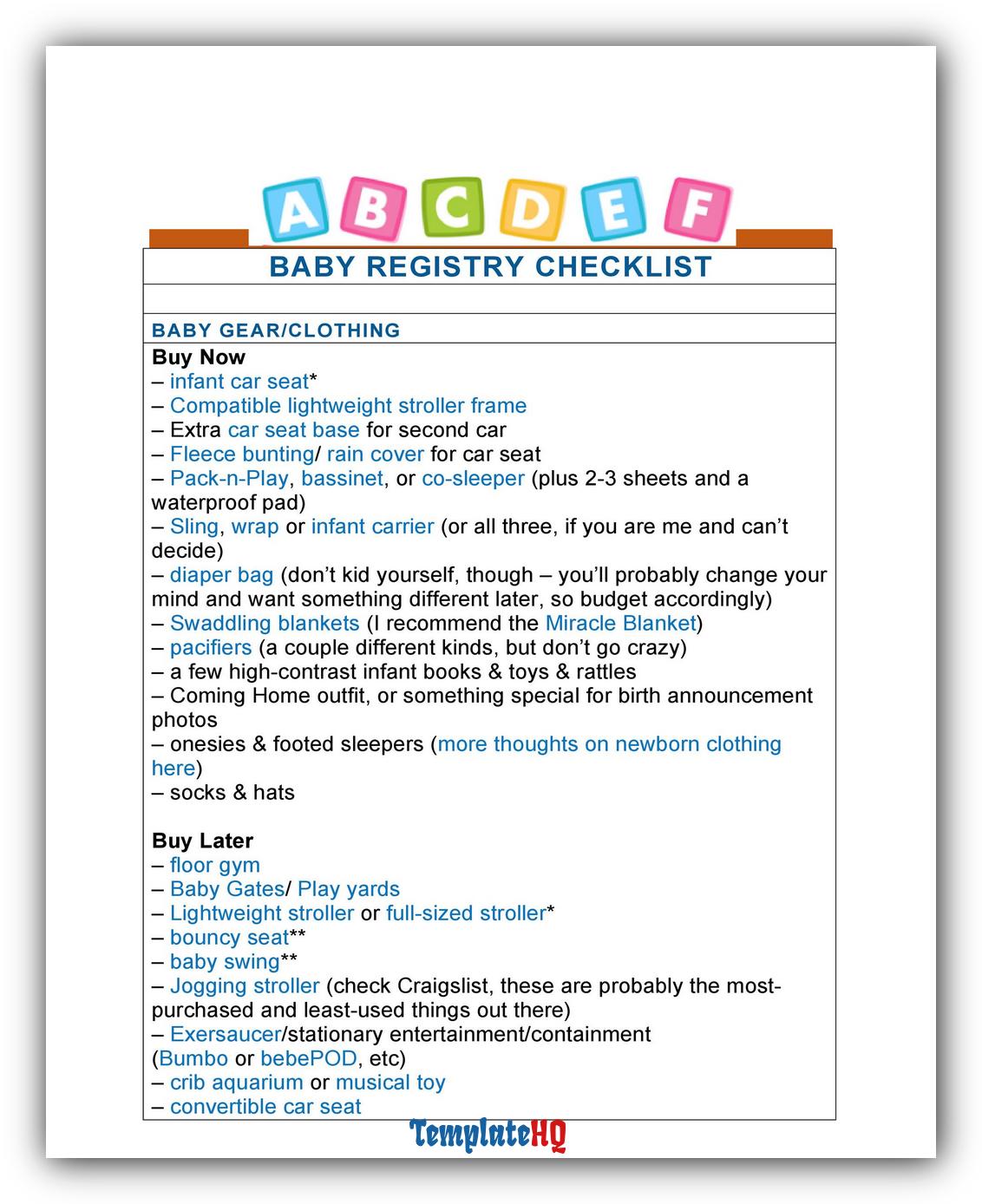 A B C D E F

BABY REGISTRY CHECKLIST

BABY GEAR/CLOTHING

Buy Now
– infant car seat*
– Compatible lightweight stroller frame
– Extra car seat base for second car
– Fleece bunting/ rain cover for car seat
– Pack-n-Play, bassinet, or co-sleeper (plus 2-3 sheets and a waterproof pad)
– Sling, wrap or infant carrier (or all three, if you are me and can't decide)
– diaper bag (don't kid yourself, though – you'll probably change your mind and want something different later, so budget accordingly)
– Swaddling blankets (I recommend the Miracle Blanket)
– pacifiers (a couple different kinds, but don't go crazy)
– a few high-contrast infant books & toys & rattles
– Coming Home outfit, or something special for birth announcement photos
– onesies & footed sleepers (more thoughts on newborn clothing here)
– socks & hats

Buy Later
– floor gym
– Baby Gates/ Play yards
– Lightweight stroller or full-sized stroller*
– bouncy seat**
– baby swing**
– Jogging stroller (check Craigslist, these are probably the most-purchased and least-used things out there)
– Exersaucer/stationary entertainment/containment (Bumbo or bebePOD, etc)
– crib aquarium or musical toy
– convertible car seat

TemplateHQ